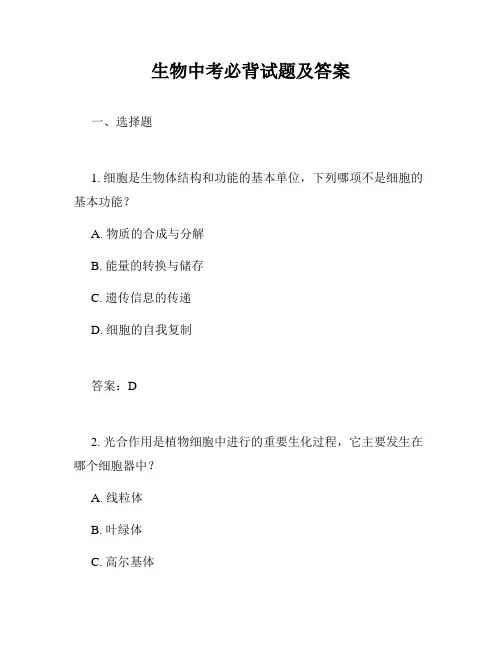 生物中考必背试题及答案

一、选择题

1. 细胞是生物体结构和功能的基本单位，下列哪项不是细胞的基本功能？

A. 物质的合成与分解

B. 能量的转换与储存

C. 遗传信息的传递

D. 细胞的自我复制

答案：D

2. 光合作用是植物细胞中进行的重要生化过程，它主要发生在哪个细胞器中？

A. 线粒体

B. 叶绿体

C. 高尔基体